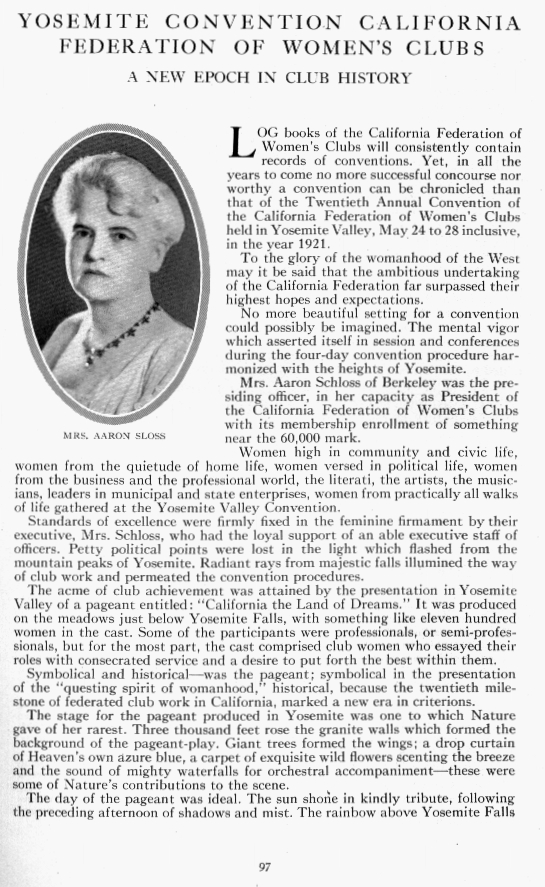 YOSEMITE CONVENTION CALIFORNIA FEDERATION OF WOMEN'S CLUBS

A NEW EPOCH IN CLUB HISTORY

MRS. AARON SLOSS

LOG books of the California Federation of Women's Clubs will consistently contain records of conventions. Yet, in all the years to come no more successful concourse nor worthy a convention can be chronicled than that of the Twentieth Annual Convention of the California Federation of Women's Clubs held in Yosemite Valley, May 24 to 28 inclusive, in the year 1921.

To the glory of the womanhood of the West may it be said that the ambitious undertaking of the California Federation far surpassed their highest hopes and expectations.

No more beautiful setting for a convention could possibly be imagined. The mental vigor which asserted itself in session and conferences during the four-day convention procedure harmonized with the heights of Yosemite.

Mrs. Aaron Schloss of Berkeley was the presiding officer, in her capacity as President of the California Federation of Women's Clubs with its membership enrollment of something near the 60,000 mark.

Women high in community and civic life, women from the quietude of home life, women versed in political life, women from the business and the professional world, the literati, the artists, the musicians, leaders in municipal and state enterprises, women from practically all walks of life gathered at the Yosemite Valley Convention.

Standards of excellence were firmly fixed in the feminine firmament by their executive, Mrs. Schloss, who had the loyal support of an able executive staff of officers. Petty political points were lost in the light which flashed from the mountain peaks of Yosemite. Radiant rays from majestic falls illumined the way of club work and permeated the convention procedures.

The acme of club achievement was attained by the presentation in Yosemite Valley of a pageant entitled: "California the Land of Dreams." It was produced on the meadows just below Yosemite Falls, with something like eleven hundred women in the cast. Some of the participants were professionals, or semi-professionals, but for the most part, the cast comprised club women who essayed their roles with consecrated service and a desire to put forth the best within them.

Symbolical and historical—was the pageant; symbolical in the presentation of the "questing spirit of womanhood," historical, because the twentieth milestone of federated club work in California, marked a new era in criterions.

The stage for the pageant produced in Yosemite was one to which Nature gave of her rarest. Three thousand feet rose the granite walls which formed the background of the pageant-play. Giant trees formed the wings; a drop curtain of Heaven's own azure blue, a carpet of exquisite wild flowers scenting the breeze and the sound of mighty waterfalls for orchestral accompaniment—these were some of Nature's contributions to the scene.

The day of the pageant was ideal. The sun shone in kindly tribute, following the preceding afternoon of shadows and mist. The rainbow above Yosemite Falls

97